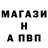 МАГАЗИ
Н
А ПВП